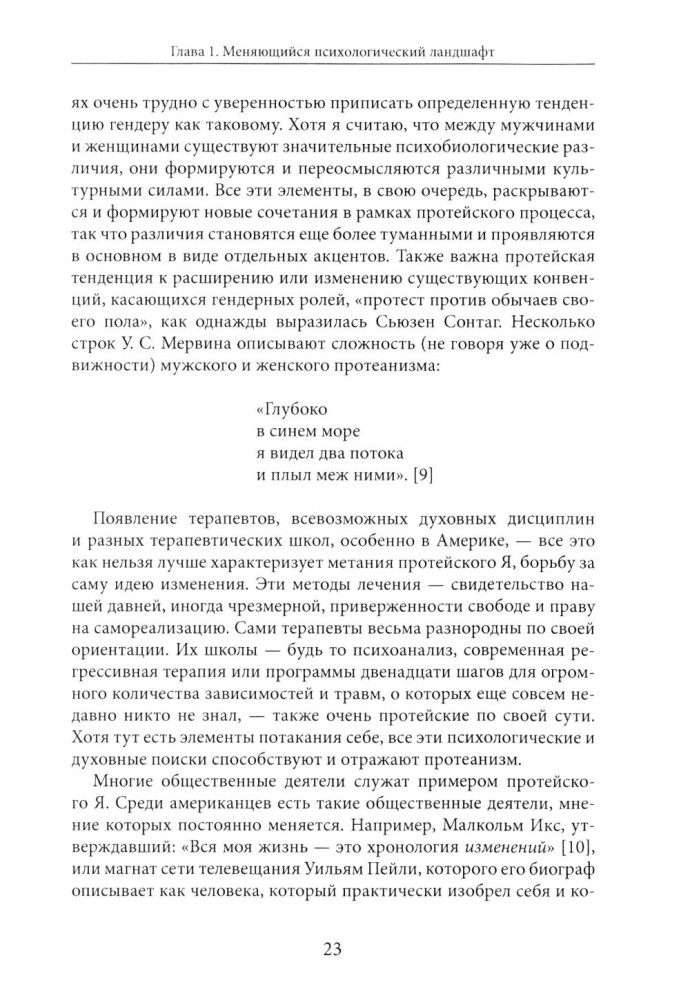 Глава 1. Меняющийся психологический ландшафт

ях очень трудно с уверенностью приписать определенную тенденцию гендеру как таковому. Хотя я считаю, что между мужчинами и женщинами существуют значительные психобиологические различия, они формируются и переосмысляются различными культурными силами. Все эти элементы, в свою очередь, раскрываются и формируют новые сочетания в рамках протейского процесса, так что различия становятся еще более туманными и проявляются в основном в виде отдельных акцентов. Также важна протейская тенденция к расширению или изменению существующих конвенций, касающихся гендерных ролей, «протест против обычаев своего пола», как однажды выразилась Сьюзен Сонтаг. Несколько строк У. С. Мервина описывают сложность (не говоря уже о подвижности) мужского и женского протеанизма:

«Глубоко
в синем море
я видел два потока
и плыл меж ними». [9]

Появление терапевтов, всевозможных духовных дисциплин и разных терапевтических школ, особенно в Америке, — все это как нельзя лучше характеризует метания протейского Я, борьбу за саму идею изменения. Эти методы лечения — свидетельство нашей давней, иногда чрезмерной, приверженности свободе и праву на самореализацию. Сами терапевты весьма разнородны по своей ориентации. Их школы — будь то психоанализ, современная регрессивная терапия или программы двенадцати шагов для огромного количества зависимостей и травм, о которых еще совсем недавно никто не знал, — также очень протейские по своей сути. Хотя тут есть элементы потакания себе, все эти психологические и духовные поиски способствуют и отражают протеанизм.

Многие общественные деятели служат примером протейского Я. Среди американцев есть такие общественные деятели, мнение которых постоянно меняется. Например, Малкольм Икс, утверждавший: «Вся моя жизнь — это хронология изменений» [10], или магнат сети телевещания Уильям Пейли, которого его биограф описывает как человека, который практически изобрел себя и ко-

23